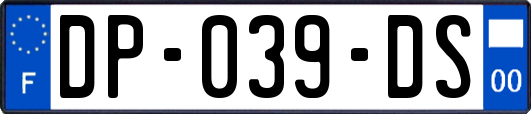 F
DP-039-DS
00